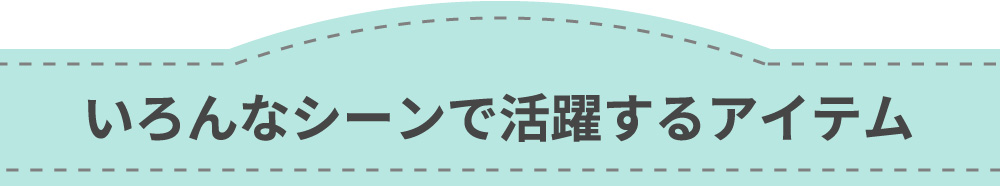 いろんなシーンで活躍するアイテム